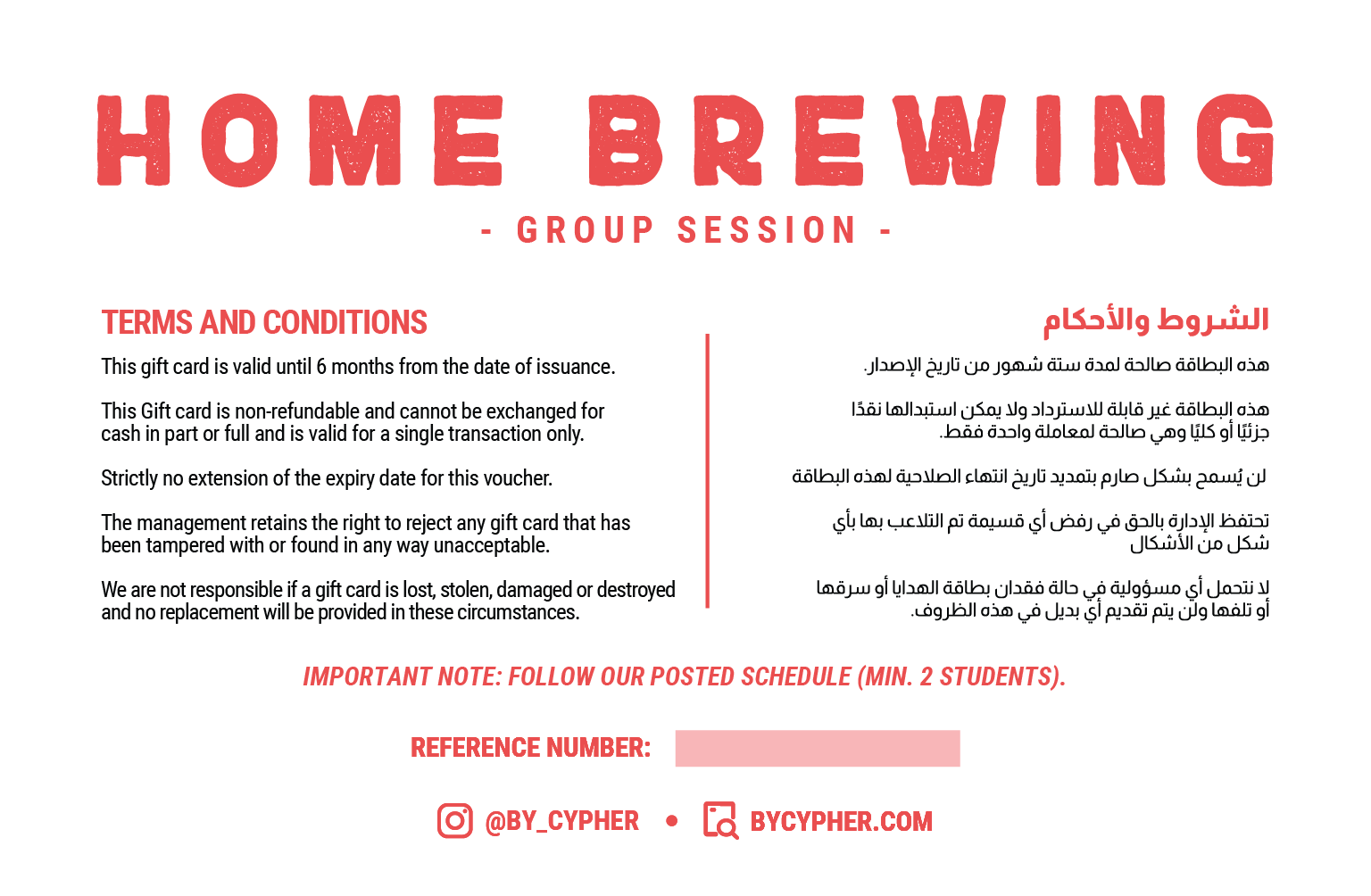 HOME BREWING

- GROUP SESSION -

TERMS AND CONDITIONS

This gift card is valid until 6 months from the date of issuance.

This Gift card is non-refundable and cannot be exchanged for cash in part or full and is valid for a single transaction only.

Strictly no extension of the expiry date for this voucher.

The management retains the right to reject any gift card that has been tampered with or found in any way unacceptable.

We are not responsible if a gift card is lost, stolen, damaged or destroyed and no replacement will be provided in these circumstances.

الشروط والأحكام

هذه البطاقة صالحة لمدة ستة شهور من تاريخ الإصدار.

هذه البطاقة غير قابلة للاسترداد ولا يمكن استبدالها نقدًا جزئيًا أو كليًا وهي صالحة لمعاملة واحدة فقط.

لن يُسمح بشكل صارم بتمديد تاريخ انتهاء الصلاحية لهذه البطاقة

تحتفظ الإدارة بالحق في رفض أي قسيمة تم التلاعب بها بأي شكل من الأشكال

لا نتحمل أي مسؤولية في حالة فقدان بطاقة الهدايا أو سرقها أو تلفها ولن يتم تقديم أي بديل في هذه الظروف.

IMPORTANT NOTE: FOLLOW OUR POSTED SCHEDULE (MIN. 2 STUDENTS).

REFERENCE NUMBER:

@BY_CYPHER • BYCYPHER.COM